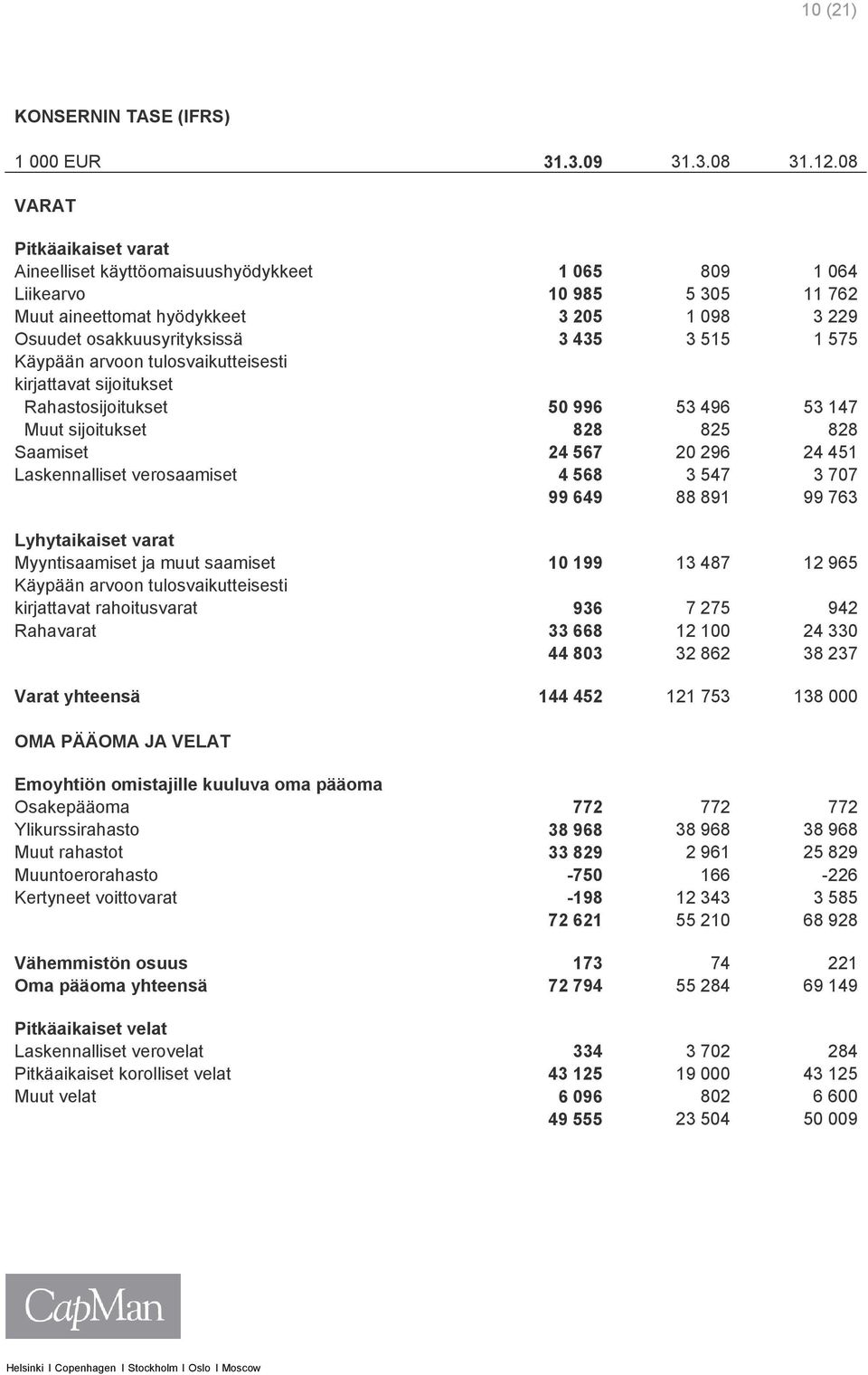 10 (21)

KONSERNIN TASE (IFRS)

| 1 000 EUR | 31.3.09 | 31.3.08 | 31.12.08 |
|---|---|---|---|
| VARAT | | | |
| Pitkäaikaiset varat | | | |
| Aineelliset käyttöomaisuushyödykkeet | 1 065 | 809 | 1 064 |
| Liikearvo | 10 985 | 5 305 | 11 762 |
| Muut aineettomat hyödykkeet | 3 205 | 1 098 | 3 229 |
| Osuudet osakkuusyrityksissä | 3 435 | 3 515 | 1 575 |
| Käypään arvoon tulosvaikutteisesti kirjattavat sijoitukset | | | |
| Rahastosijoitukset | 50 996 | 53 496 | 53 147 |
| Muut sijoitukset | 828 | 825 | 828 |
| Saamiset | 24 567 | 20 296 | 24 451 |
| Laskennalliset verosaamiset | 4 568 | 3 547 | 3 707 |
| | 99 649 | 88 891 | 99 763 |
| Lyhytaikaiset varat | | | |
| Myyntisaamiset ja muut saamiset | 10 199 | 13 487 | 12 965 |
| Käypään arvoon tulosvaikutteisesti kirjattavat rahoitusvarat | 936 | 7 275 | 942 |
| Rahavarat | 33 668 | 12 100 | 24 330 |
| | 44 803 | 32 862 | 38 237 |
| Varat yhteensä | 144 452 | 121 753 | 138 000 |
| OMA PÄÄOMA JA VELAT | | | |
| Emoyhtiön omistajille kuuluva oma pääoma | | | |
| Osakepääoma | 772 | 772 | 772 |
| Ylikurssirahasto | 38 968 | 38 968 | 38 968 |
| Muut rahastot | 33 829 | 2 961 | 25 829 |
| Muuntoerorahasto | -750 | 166 | -226 |
| Kertyneet voittovarat | -198 | 12 343 | 3 585 |
| | 72 621 | 55 210 | 68 928 |
| Vähemmistön osuus | 173 | 74 | 221 |
| Oma pääoma yhteensä | 72 794 | 55 284 | 69 149 |
| Pitkäaikaiset velat | | | |
| Laskennalliset verovelat | 334 | 3 702 | 284 |
| Pitkäaikaiset korolliset velat | 43 125 | 19 000 | 43 125 |
| Muut velat | 6 096 | 802 | 6 600 |
| | 49 555 | 23 504 | 50 009 |

CapMan

Helsinki I Copenhagen I Stockholm I Oslo I Moscow